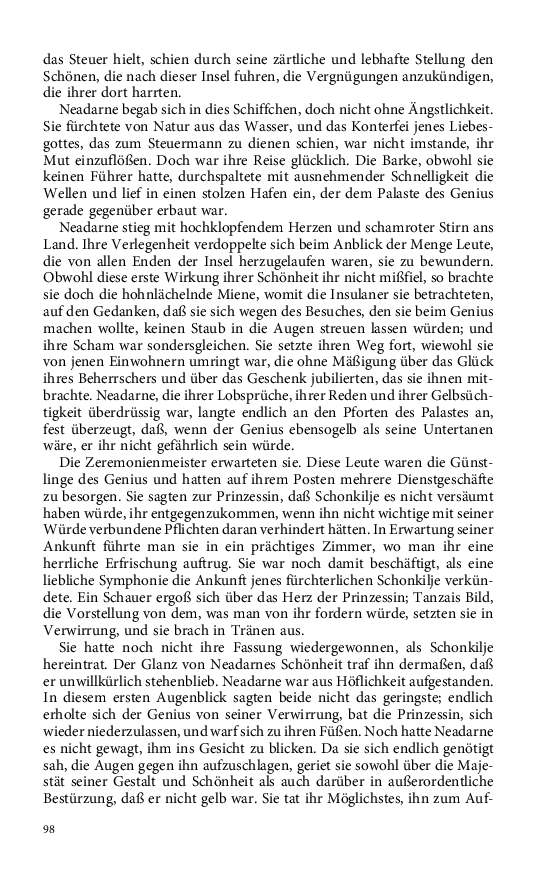 das Steuer hielt, schien durch seine zärtliche und lebhafte Stellung den Schönen, die nach dieser Insel fuhren, die Vergnügungen anzukündigen, die ihrer dort harrten.

Neadarne begab sich in dies Schiffchen, doch nicht ohne Ängstlichkeit. Sie fürchtete von Natur aus das Wasser, und das Konterfei jenes Liebesgottes, das zum Steuermann zu dienen schien, war nicht imstande, ihr Mut einzuflößen. Doch war ihre Reise glücklich. Die Barke, obwohl sie keinen Führer hatte, durchspaltete mit ausnehmender Schnelligkeit die Wellen und lief in einen stolzen Hafen ein, der dem Palaste des Genius gerade gegenüber erbaut war.

Neadarne stieg mit hochklopfendem Herzen und schamroter Stirn ans Land. Ihre Verlegenheit verdoppelte sich beim Anblick der Menge Leute, die von allen Enden der Insel herzugelaufen waren, sie zu bewundern. Obwohl diese erste Wirkung ihrer Schönheit ihr nicht mißfiel, so brachte sie doch die hohnlächelnde Miene, womit die Insulaner sie betrachteten, auf den Gedanken, daß sie sich wegen des Besuches, den sie beim Genius machen wollte, keinen Staub in die Augen streuen lassen würden; und ihre Scham war sondersgleichen. Sie setzte ihren Weg fort, wiewohl sie von jenen Einwohnern umringt war, die ohne Mäßigung über das Glück ihres Beherrschers und über das Geschenk jubilierten, das sie ihnen mitbrachte. Neadarne, die ihrer Lobsprüche, ihrer Reden und ihrer Gelbsüchtigkeit überdrüssig war, langte endlich an den Pforten des Palastes an, fest überzeugt, daß, wenn der Genius ebensogelb als seine Untertanen wäre, er ihr nicht gefährlich sein würde.

Die Zeremonienmeister erwarteten sie. Diese Leute waren die Günstlinge des Genius und hatten auf ihrem Posten mehrere Dienstgeschäfte zu besorgen. Sie sagten zur Prinzessin, daß Schonkilje es nicht versäumt haben würde, ihr entgegenzukommen, wenn ihn nicht wichtige mit seiner Würde verbundene Pflichten daran verhindert hätten. In Erwartung seiner Ankunft führte man sie in ein prächtiges Zimmer, wo man ihr eine herrliche Erfrischung auftrug. Sie war noch damit beschäftigt, als eine liebliche Symphonie die Ankunft jenes fürchterlichen Schonkilje verkündete. Ein Schauer ergoß sich über das Herz der Prinzessin; Tanzais Bild, die Vorstellung von dem, was man von ihr fordern würde, setzten sie in Verwirrung, und sie brach in Tränen aus.

Sie hatte noch nicht ihre Fassung wiedergewonnen, als Schonkilje hereintrat. Der Glanz von Neadarnes Schönheit traf ihn dermaßen, daß er unwillkürlich stehenblieb. Neadarne war aus Höflichkeit aufgestanden. In diesem ersten Augenblick sagten beide nicht das geringste; endlich erholte sich der Genius von seiner Verwirrung, bat die Prinzessin, sich wieder niederzulassen, und warf sich zu ihren Füßen. Noch hatte Neadarne es nicht gewagt, ihm ins Gesicht zu blicken. Da sie sich endlich genötigt sah, die Augen gegen ihn aufzuschlagen, geriet sie sowohl über die Majestät seiner Gestalt und Schönheit als auch darüber in außerordentliche Bestürzung, daß er nicht gelb war. Sie tat ihr Möglichstes, ihn zum Auf-

98